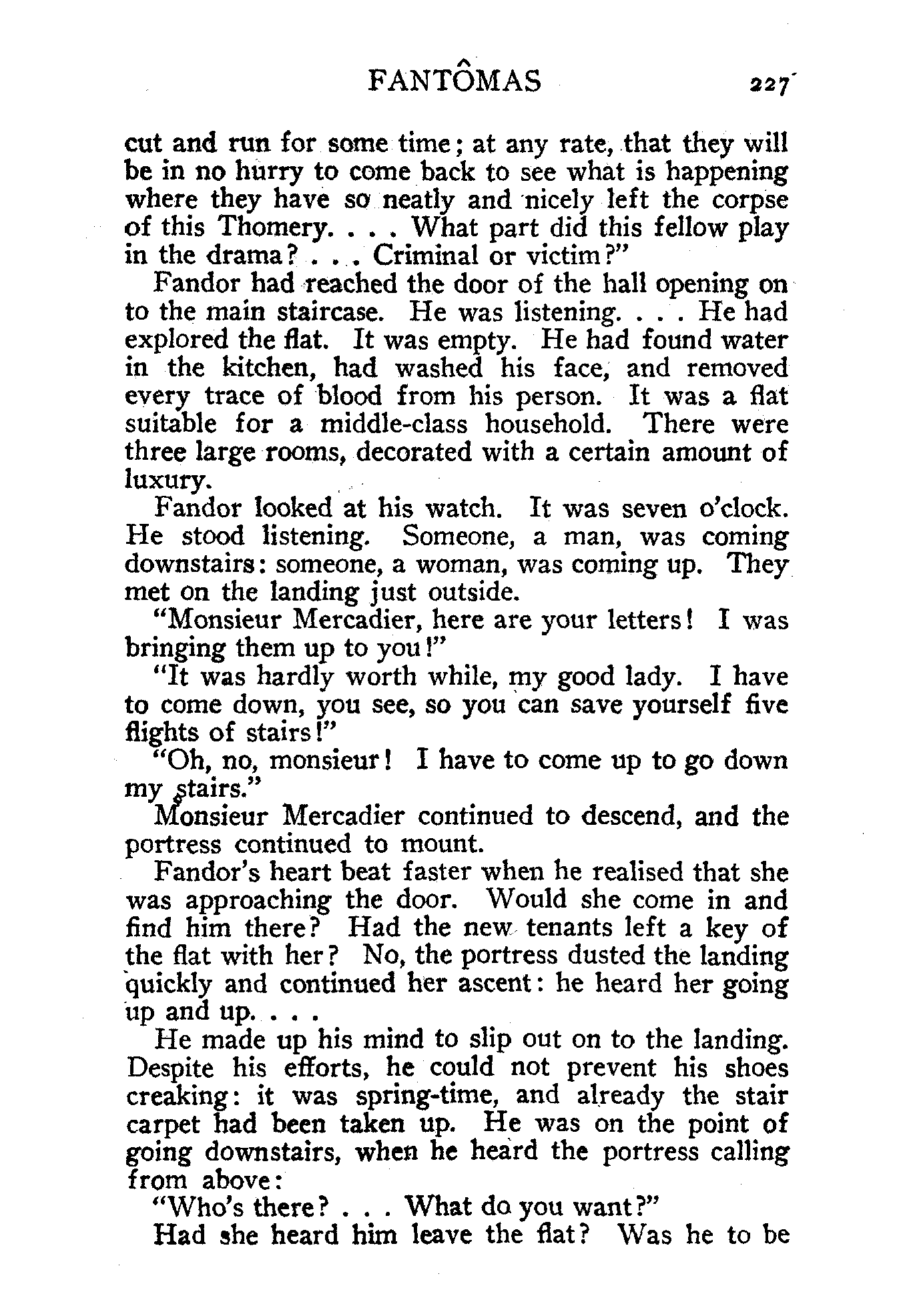 FANTÔMAS 227

cut and run for some time; at any rate, that they will be in no hurry to come back to see what is happening where they have so neatly and nicely left the corpse of this Thomery. . . . What part did this fellow play in the drama? . . . Criminal or victim?"

Fandor had reached the door of the hall opening on to the main staircase. He was listening. . . . He had explored the flat. It was empty. He had found water in the kitchen, had washed his face, and removed every trace of blood from his person. It was a flat suitable for a middle-class household. There were three large rooms, decorated with a certain amount of luxury.

Fandor looked at his watch. It was seven o'clock. He stood listening. Someone, a man, was coming downstairs: someone, a woman, was coming up. They met on the landing just outside.

"Monsieur Mercadier, here are your letters! I was bringing them up to you!"

"It was hardly worth while, my good lady. I have to come down, you see, so you can save yourself five flights of stairs!"

"Oh, no, monsieur! I have to come up to go down my stairs."

Monsieur Mercadier continued to descend, and the portress continued to mount.

Fandor's heart beat faster when he realised that she was approaching the door. Would she come in and find him there? Had the new tenants left a key of the flat with her? No, the portress dusted the landing quickly and continued her ascent: he heard her going up and up. . . .

He made up his mind to slip out on to the landing. Despite his efforts, he could not prevent his shoes creaking: it was spring-time, and already the stair carpet had been taken up. He was on the point of going downstairs, when he heard the portress calling from above:

"Who's there? . . . What do you want?"

Had she heard him leave the flat? Was he to be